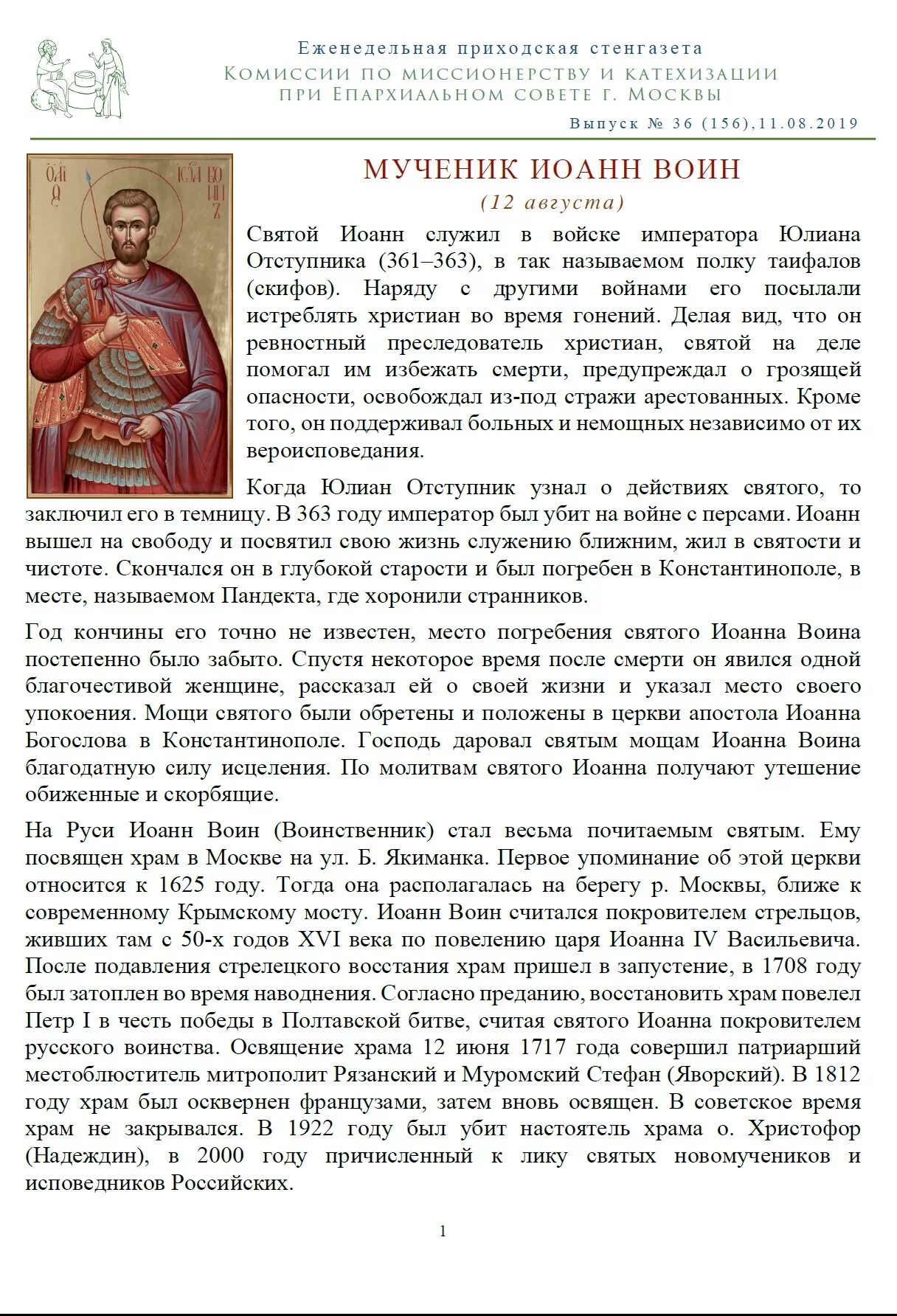 Еженедельная приходская стенгазета
Комиссии по миссионерству и катехизации
при Епархиальном совете г. Москвы

Выпуск № 36 (156),11.08.2019

МУЧЕНИК ИОАНН ВОИН
(12 августа)

Святой Иоанн служил в войске императора Юлиана Отступника (361–363), в так называемом полку таифалов (скифов). Наряду с другими войнами его посылали истреблять христиан во время гонений. Делая вид, что он ревностный преследователь христиан, святой на деле помогал им избежать смерти, предупреждал о грозящей опасности, освобождал из-под стражи арестованных. Кроме того, он поддерживал больных и немощных независимо от их вероисповедания.

Когда Юлиан Отступник узнал о действиях святого, то заключил его в темницу. В 363 году император был убит на войне с персами. Иоанн вышел на свободу и посвятил свою жизнь служению ближним, жил в святости и чистоте. Скончался он в глубокой старости и был погребен в Константинополе, в месте, называемом Пандекта, где хоронили странников.

Год кончины его точно не известен, место погребения святого Иоанна Воина постепенно было забыто. Спустя некоторое время после смерти он явился одной благочестивой женщине, рассказал ей о своей жизни и указал место своего упокоения. Мощи святого были обретены и положены в церкви апостола Иоанна Богослова в Константинополе. Господь даровал святым мощам Иоанна Воина благодатную силу исцеления. По молитвам святого Иоанна получают утешение обиженные и скорбящие.

На Руси Иоанн Воин (Воинственник) стал весьма почитаемым святым. Ему посвящен храм в Москве на ул. Б. Якиманка. Первое упоминание об этой церкви относится к 1625 году. Тогда она располагалась на берегу р. Москвы, ближе к современному Крымскому мосту. Иоанн Воин считался покровителем стрельцов, живших там с 50-х годов XVI века по повелению царя Иоанна IV Васильевича. После подавления стрелецкого восстания храм пришел в запустение, в 1708 году был затоплен во время наводнения. Согласно преданию, восстановить храм повелел Петр I в честь победы в Полтавской битве, считая святого Иоанна покровителем русского воинства. Освящение храма 12 июня 1717 года совершил патриарший местоблюститель митрополит Рязанский и Муромский Стефан (Яворский). В 1812 году храм был осквернен французами, затем вновь освящен. В советское время храм не закрывался. В 1922 году был убит настоятель храма о. Христофор (Надеждин), в 2000 году причисленный к лику святых новомучеников и исповедников Российских.

1